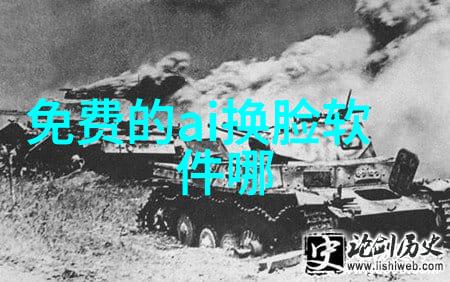 免费的ai换脸软件哪

史 论剑历史
www.lishiweb.com